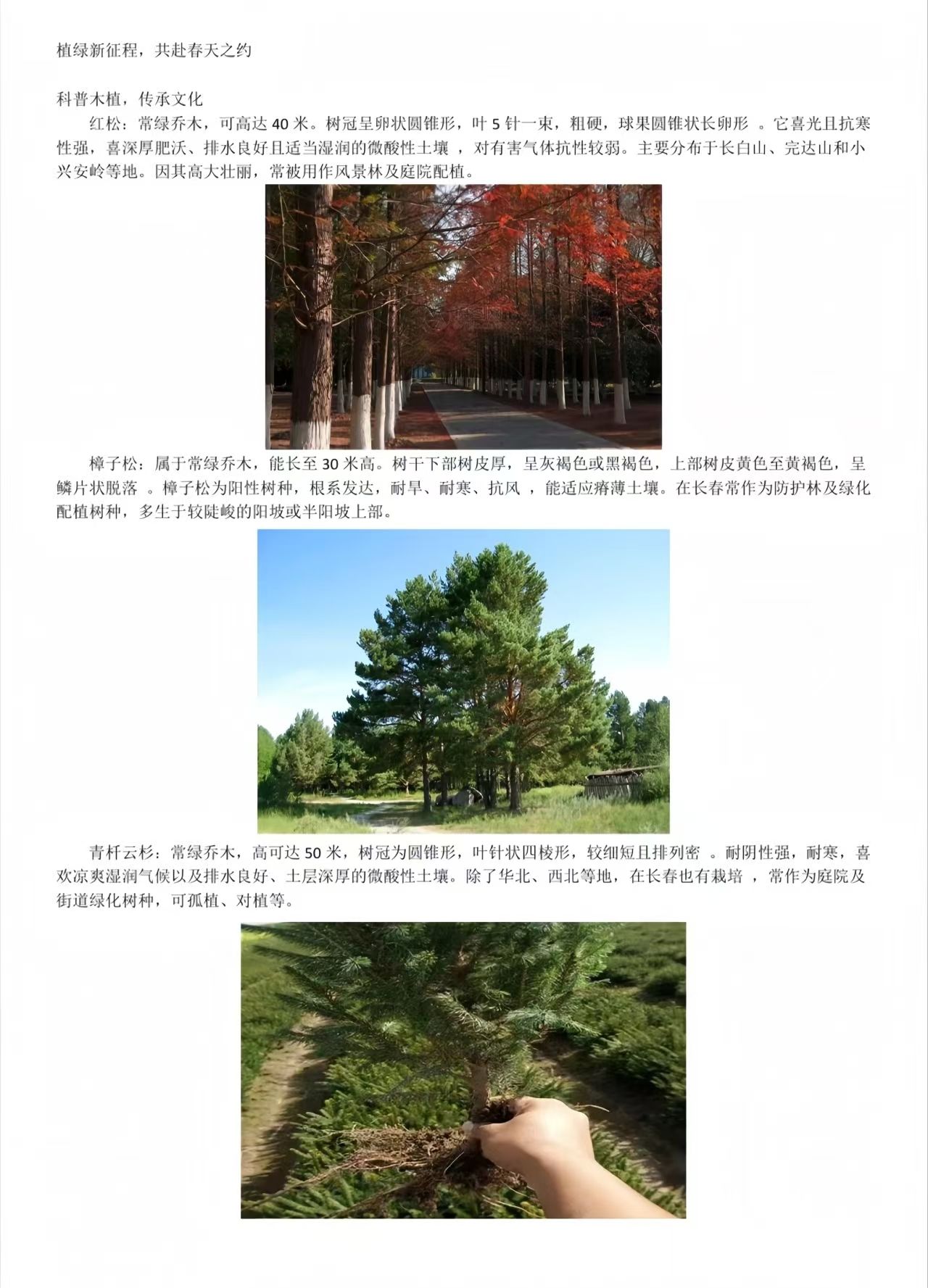 植绿新征程，共赴春天之约

科普木植，传承文化

红松：常绿乔木，可高达 40 米。树冠呈卵状圆锥形，叶 5 针一束，粗硬，球果圆锥状长卵形 。它喜光且抗寒性强，喜深厚肥沃、排水良好且适当湿润的微酸性土壤 ，对有害气体抗性较弱。主要分布于长白山、完达山和小兴安岭等地。因其高大壮丽，常被用作风景林及庭院配植。

樟子松：属于常绿乔木，能长至 30 米高。树干下部树皮厚，呈灰褐色或黑褐色，上部树皮黄色至黄褐色，呈鳞片状脱落 。樟子松为阳性树种，根系发达，耐旱、耐寒、抗风 ，能适应瘠薄土壤。在长春常作为防护林及绿化配植树种，多生于较陡峻的阳坡或半阳坡上部。

青杆云杉：常绿乔木，高可达 50 米，树冠为圆锥形，叶针状四棱形，较细短且排列密 。耐阴性强，耐寒，喜欢凉爽湿润气候以及排水良好、土层深厚的微酸性土壤。除了华北、西北等地，在长春也有栽培 ，常作为庭院及街道绿化树种，可孤植、对植等。